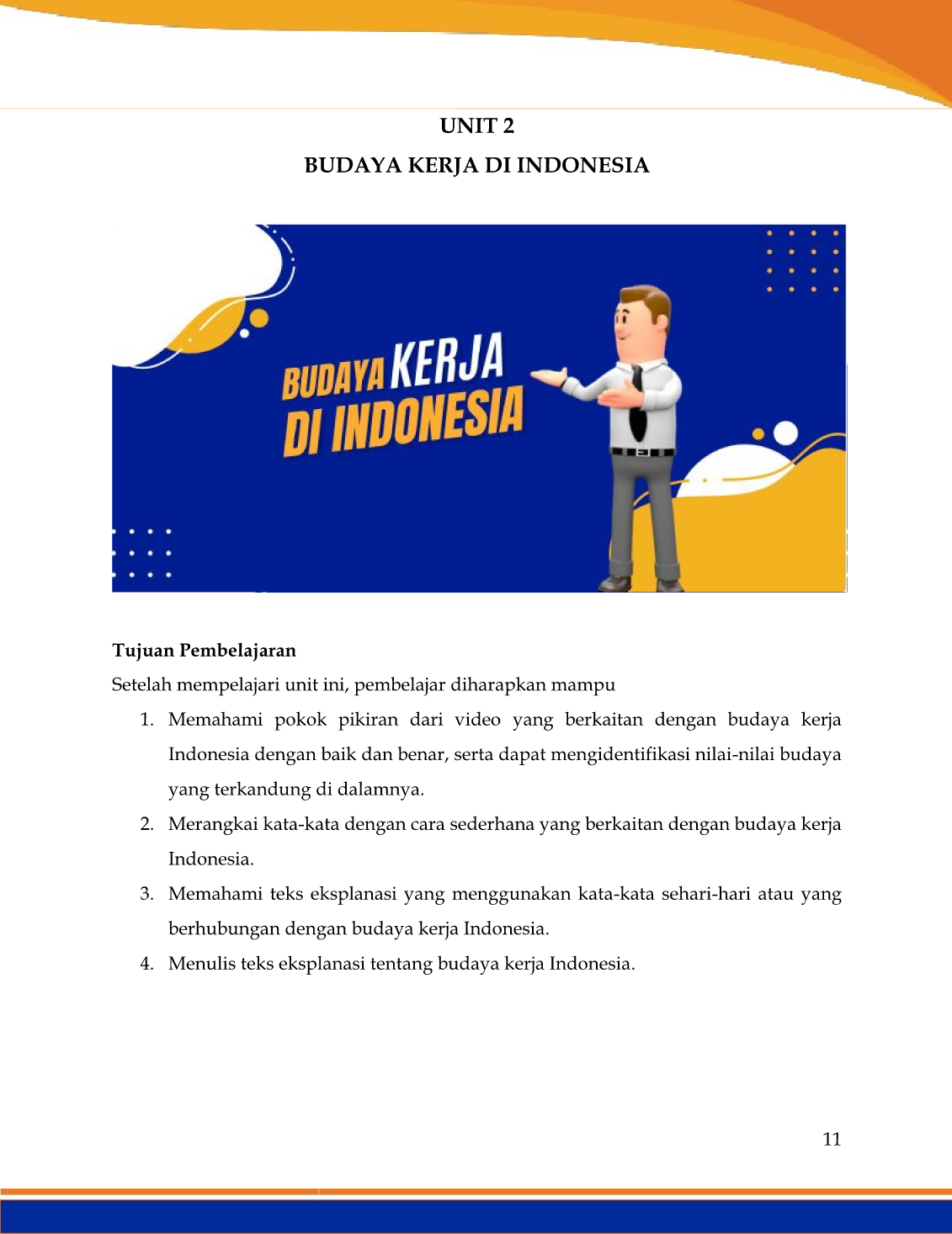 UNIT 2

BUDAYA KERJA DI INDONESIA

BUDAYA KERJA DI INDONESIA

Tujuan Pembelajaran

Setelah mempelajari unit ini, pembelajar diharapkan mampu

1. Memahami pokok pikiran dari video yang berkaitan dengan budaya kerja Indonesia dengan baik dan benar, serta dapat mengidentifikasi nilai-nilai budaya yang terkandung di dalamnya.
2. Merangkai kata-kata dengan cara sederhana yang berkaitan dengan budaya kerja Indonesia.
3. Memahami teks eksplanasi yang menggunakan kata-kata sehari-hari atau yang berhubungan dengan budaya kerja Indonesia.
4. Menulis teks eksplanasi tentang budaya kerja Indonesia.

11